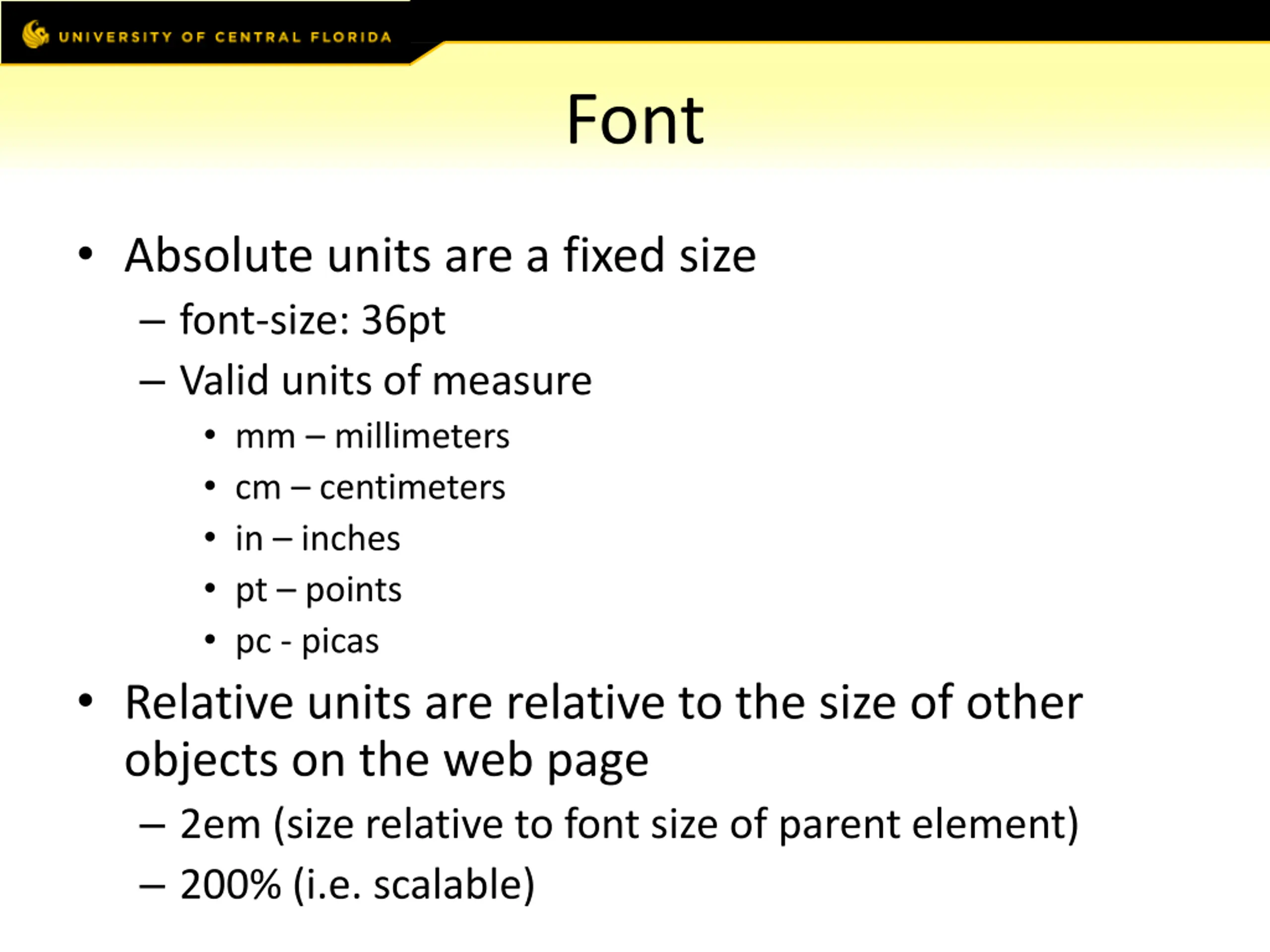 UNIVERSITY OF CENTRAL FLORIDA

Font

• Absolute units are a fixed size
– font-size: 36pt
– Valid units of measure
• mm – millimeters
• cm – centimeters
• in – inches
• pt – points
• pc - picas

• Relative units are relative to the size of other objects on the web page
– 2em (size relative to font size of parent element)
– 200% (i.e. scalable)